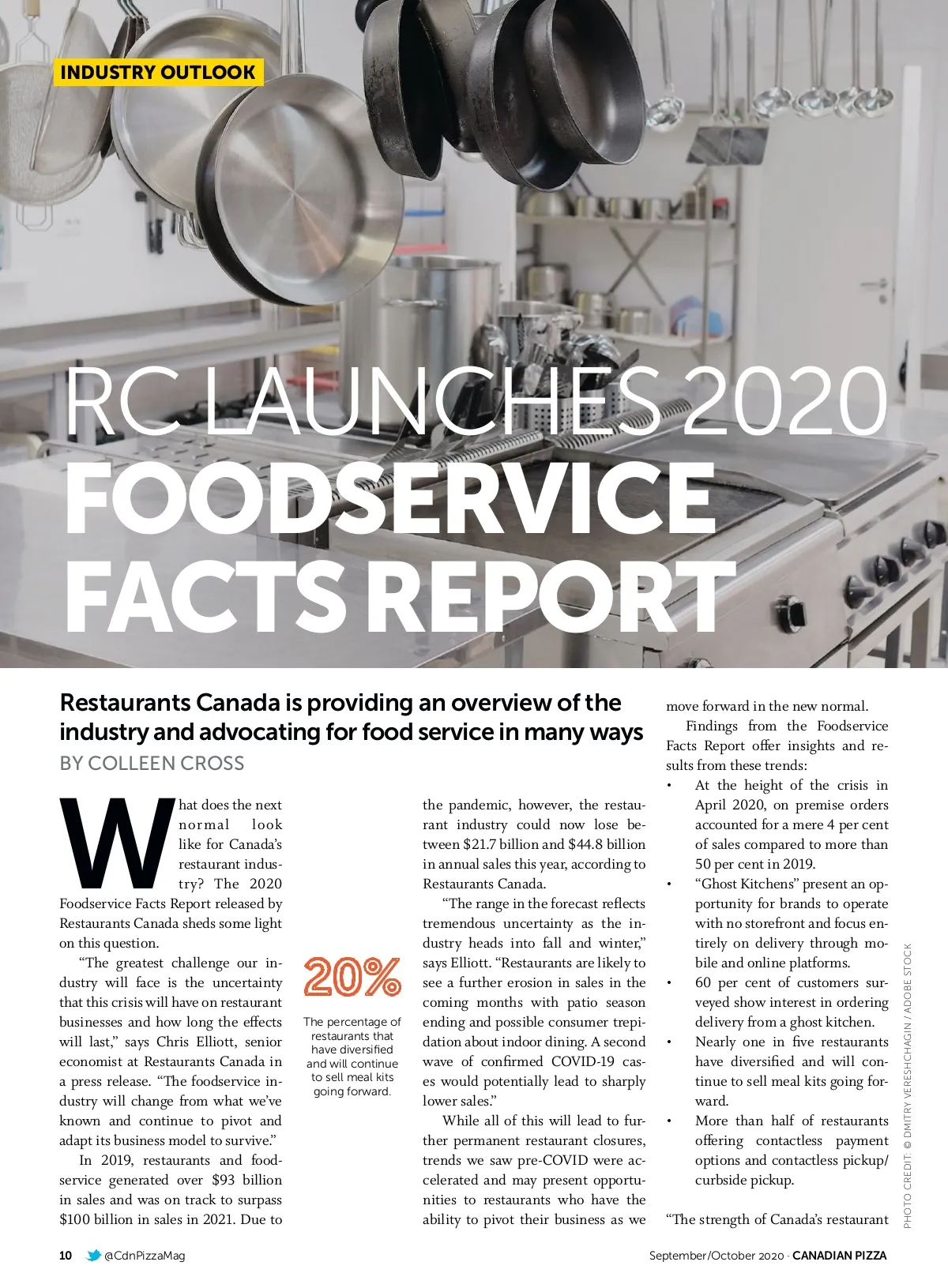 INDUSTRY OUTLOOK

RC LAUNCHES 2020
FOODSERVICE FACTS REPORT

Restaurants Canada is providing an overview of the industry and advocating for food service in many ways

BY COLLEEN CROSS

What does the next normal look like for Canada's restaurant industry? The 2020 Foodservice Facts Report released by Restaurants Canada sheds some light on this question.

"The greatest challenge our industry will face is the uncertainty that this crisis will have on restaurant businesses and how long the effects will last," says Chris Elliott, senior economist at Restaurants Canada in a press release. "The foodservice industry will change from what we've known and continue to pivot and adapt its business model to survive."

In 2019, restaurants and foodservice generated over $93 billion in sales and was on track to surpass $100 billion in sales in 2021. Due to

20%

The percentage of restaurants that have diversified and will continue to sell meal kits going forward.

the pandemic, however, the restaurant industry could now lose between $21.7 billion and $44.8 billion in annual sales this year, according to Restaurants Canada.

"The range in the forecast reflects tremendous uncertainty as the industry heads into fall and winter," says Elliott. "Restaurants are likely to see a further erosion in sales in the coming months with patio season ending and possible consumer trepidation about indoor dining. A second wave of confirmed COVID-19 cases would potentially lead to sharply lower sales."

While all of this will lead to further permanent restaurant closures, trends we saw pre-COVID were accelerated and may present opportunities to restaurants who have the ability to pivot their business as we move forward in the new normal.

Findings from the Foodservice Facts Report offer insights and results from these trends:

• At the height of the crisis in April 2020, on premise orders accounted for a mere 4 per cent of sales compared to more than 50 per cent in 2019.
• "Ghost Kitchens" present an opportunity for brands to operate with no storefront and focus entirely on delivery through mobile and online platforms.
• 60 per cent of customers surveyed show interest in ordering delivery from a ghost kitchen.
• Nearly one in five restaurants have diversified and will continue to sell meal kits going forward.
• More than half of restaurants offering contactless payment options and contactless pickup/curbside pickup.

"The strength of Canada's restaurant

PHOTO CREDIT: © DMITRY VERESHCHAGIN / ADOBE STOCK

10 @CdnPizzaMag September/October 2020 · CANADIAN PIZZA